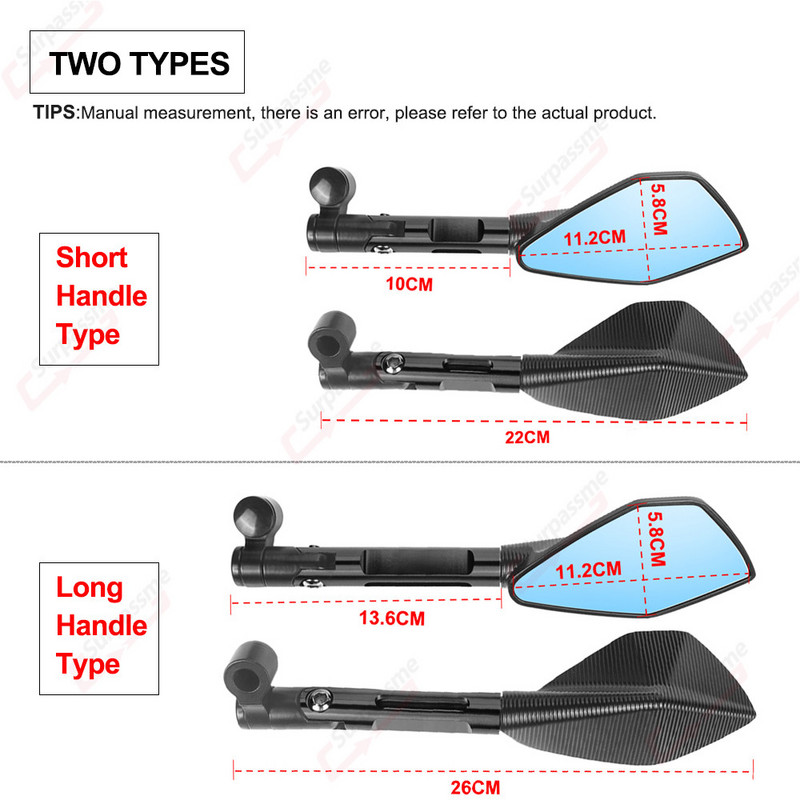 TWO TYPES

TIPS:Manual measurement, there is an error, please refer to the actual product.

Short
Handle
Type

5.8CM

11.2CM

10CM

22CM

Long
Handle
Type

5.8CM

11.2CM

13.6CM

26CM

Surpassme